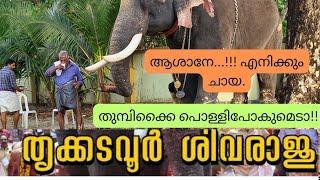 ആശാനേ...!!! എനിക്കും ചായ.

തുമ്പിക്കൈ പൊള്ളിപോകുമെടാ!!

തൃക്കടവൂർ ശിവരാജു